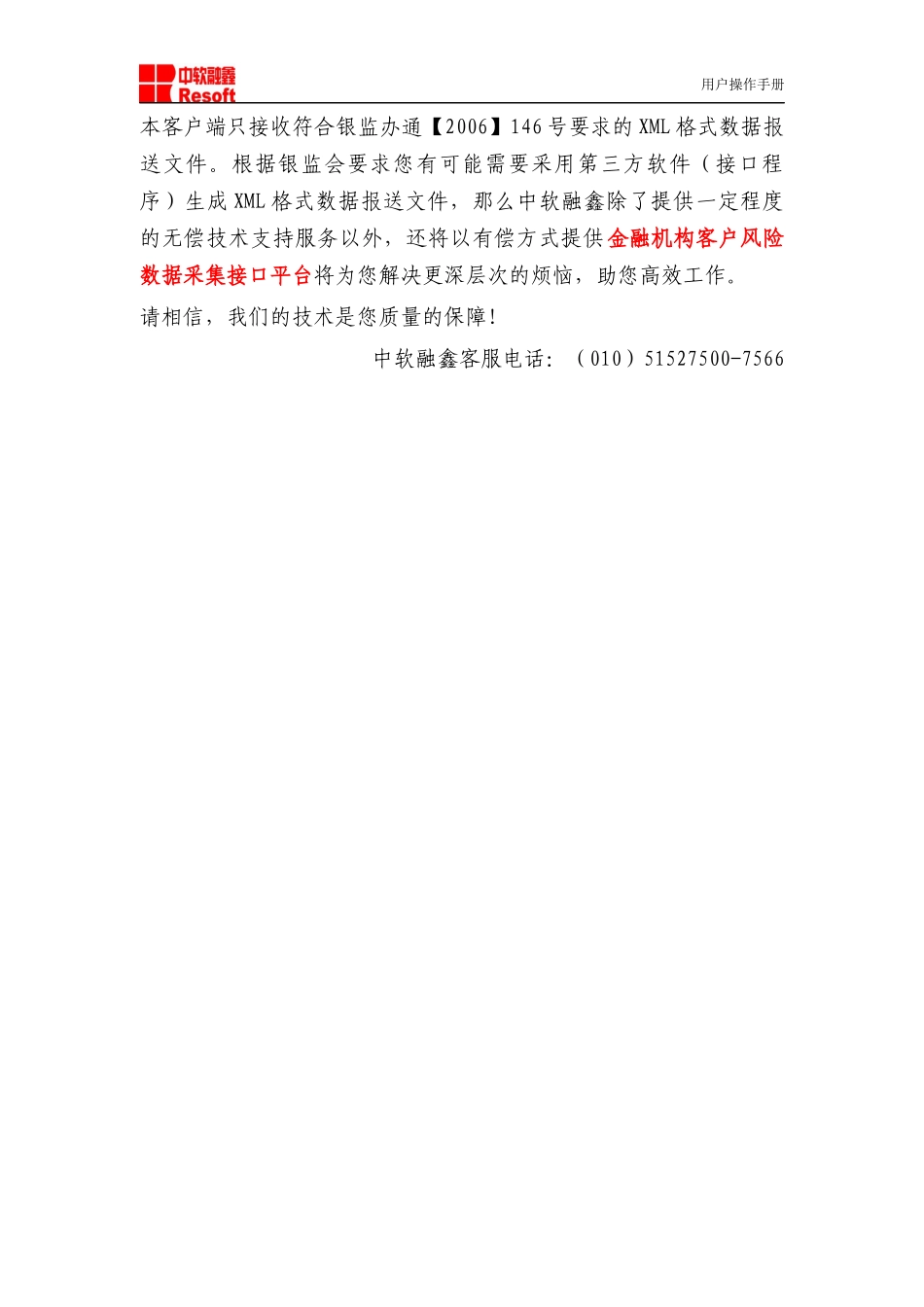 中软融鑫
Resoft

用户操作手册

本客户端只接收符合银监办通【2006】146号要求的XML格式数据报送文件。根据银监会要求您有可能需要采用第三方软件（接口程序）生成XML格式数据报送文件，那么中软融鑫除了提供一定程度的无偿技术支持服务以外，还将以有偿方式提供金融机构客户风险数据采集接口平台将为您解决更深层次的烦恼，助您高效工作。

请相信，我们的技术是您质量的保障！

中软融鑫客服电话：（010）51527500-7566